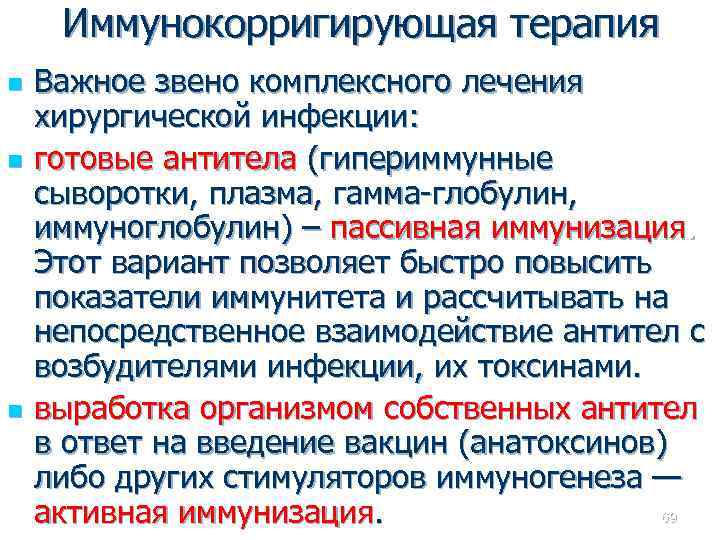 Иммунокорригирующая терапия

Важное звено комплексного лечения хирургической инфекции:

готовые антитела (гипериммунные сыворотки, плазма, гамма-глобулин, иммуноглобулин) – пассивная иммунизация. Этот вариант позволяет быстро повысить показатели иммунитета и рассчитывать на непосредственное взаимодействие антител с возбудителями инфекции, их токсинами.

выработка организмом собственных антител в ответ на введение вакцин (анатоксинов) либо других стимуляторов иммуногенеза — активная иммунизация.

69